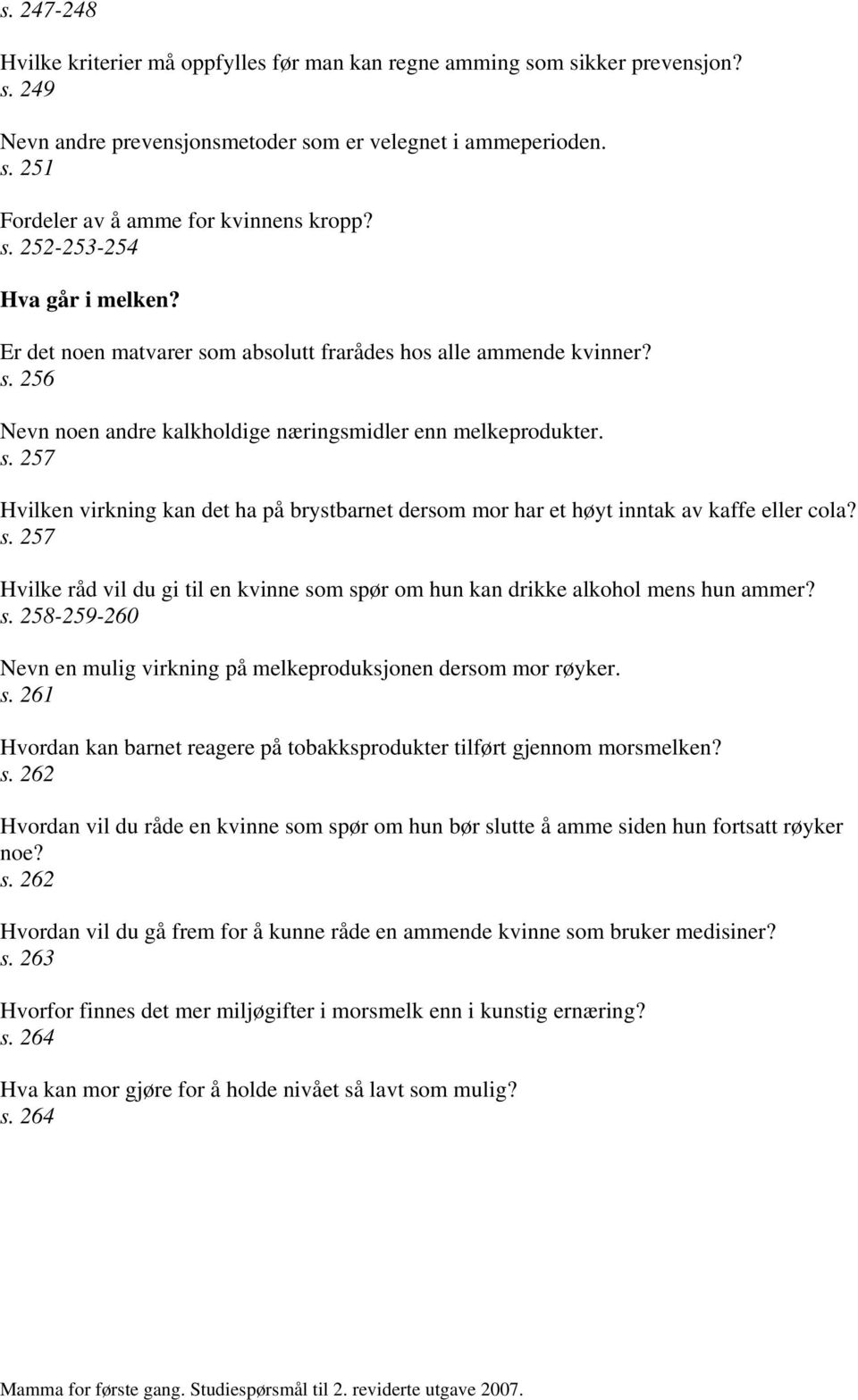 s. 247-248

Hvilke kriterier må oppfylles før man kan regne amming som sikker prevensjon?
s. 249

Nevn andre prevensjonsmetoder som er velegnet i ammeperioden.
s. 251

Fordeler av å amme for kvinnens kropp?
s. 252-253-254

Hva går i melken?

Er det noen matvarer som absolutt frarådes hos alle ammende kvinner?
s. 256

Nevn noen andre kalkholdige næringsmidler enn melkeprodukter.
s. 257

Hvilken virkning kan det ha på brystbarnet dersom mor har et høyt inntak av kaffe eller cola?
s. 257

Hvilke råd vil du gi til en kvinne som spør om hun kan drikke alkohol mens hun ammer?
s. 258-259-260

Nevn en mulig virkning på melkeproduksjonen dersom mor røyker.
s. 261

Hvordan kan barnet reagere på tobakksprodukter tilført gjennom morsmelken?
s. 262

Hvordan vil du råde en kvinne som spør om hun bør slutte å amme siden hun fortsatt røyker noe?
s. 262

Hvordan vil du gå frem for å kunne råde en ammende kvinne som bruker medisiner?
s. 263

Hvorfor finnes det mer miljøgifter i morsmelk enn i kunstig ernæring?
s. 264

Hva kan mor gjøre for å holde nivået så lavt som mulig?
s. 264

Mamma for første gang. Studiespørsmål til 2. reviderte utgave 2007.